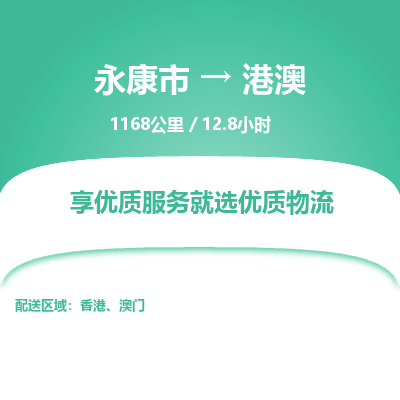 永康市 → 港澳

1168公里 / 12.8小时

享优质服务就选优质物流

配送区域：香港、澳门